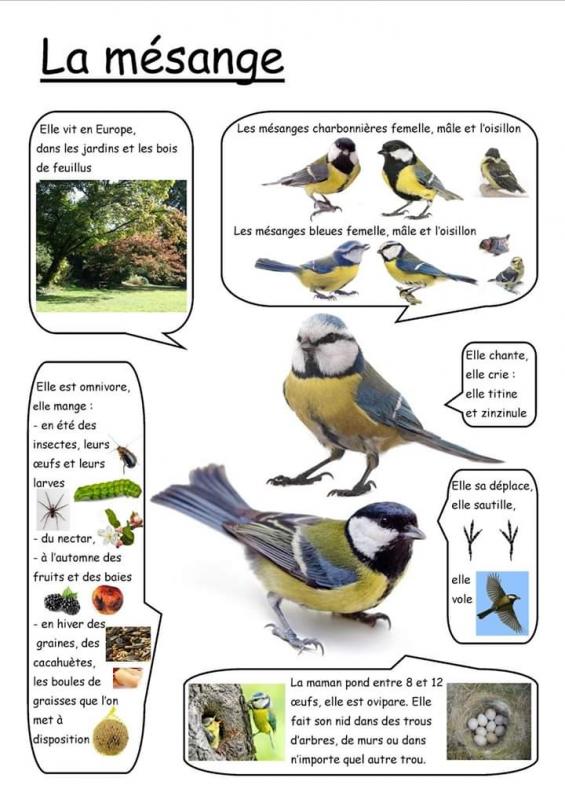 La mésange

Elle vit en Europe, dans les jardins et les bois de feuillus

Les mésanges charbonnières femelle, mâle et l'oisillon

Les mésanges bleues femelle, mâle et l'oisillon

Elle chante, elle crie : elle titine et zinzinule

Elle est omnivore, elle mange :
- en été des insectes, leurs œufs et leurs larves
- du nectar,
- à l'automne des fruits et des baies
- en hiver des graines, des cacahuètes, les boules de graisses que l'on met à disposition

Elle sa déplace, elle sautille,

elle vole

La maman pond entre 8 et 12 œufs, elle est ovipare. Elle fait son nid dans des trous d'arbres, de murs ou dans n'importe quel autre trou.